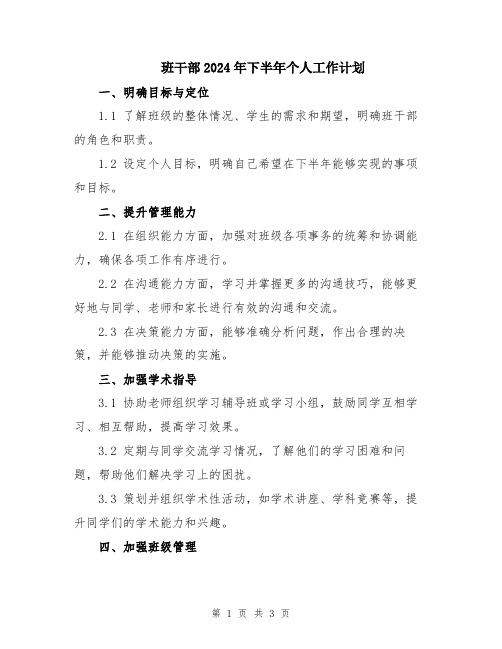 班干部2024年下半年个人工作计划

一、明确目标与定位

1.1 了解班级的整体情况、学生的需求和期望，明确班干部的角色和职责。

1.2 设定个人目标，明确自己希望在下半年能够实现的事项和目标。

二、提升管理能力

2.1 在组织能力方面，加强对班级各项事务的统筹和协调能力，确保各项工作有序进行。

2.2 在沟通能力方面，学习并掌握更多的沟通技巧，能够更好地与同学、老师和家长进行有效的沟通和交流。

2.3 在决策能力方面，能够准确分析问题，作出合理的决策，并能够推动决策的实施。

三、加强学术指导

3.1 协助老师组织学习辅导班或学习小组，鼓励同学互相学习、相互帮助，提高学习效果。

3.2 定期与同学交流学习情况，了解他们的学习困难和问题，帮助他们解决学习上的困扰。

3.3 策划并组织学术性活动，如学术讲座、学科竞赛等，提升同学们的学术能力和兴趣。

四、加强班级管理

第 1 页 共 3 页